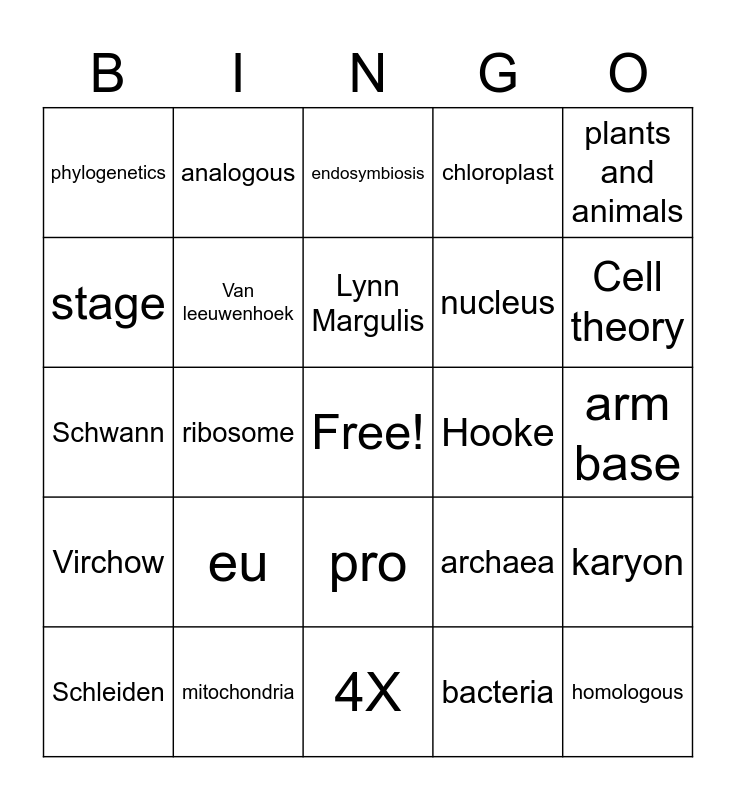 | B | I | N | G | O |
|---|---|---|---|---|
| phylogenetics | analogous | endosymbiosis | chloroplast | plants and animals |
| stage | Van leeuwenhoek | Lynn Margulis | nucleus | Cell theory |
| Schwann | ribosome | Free! | Hooke | arm base |
| Virchow | eu | pro | archaea | karyon |
| Schleiden | mitochondria | 4X | bacteria | homologous |